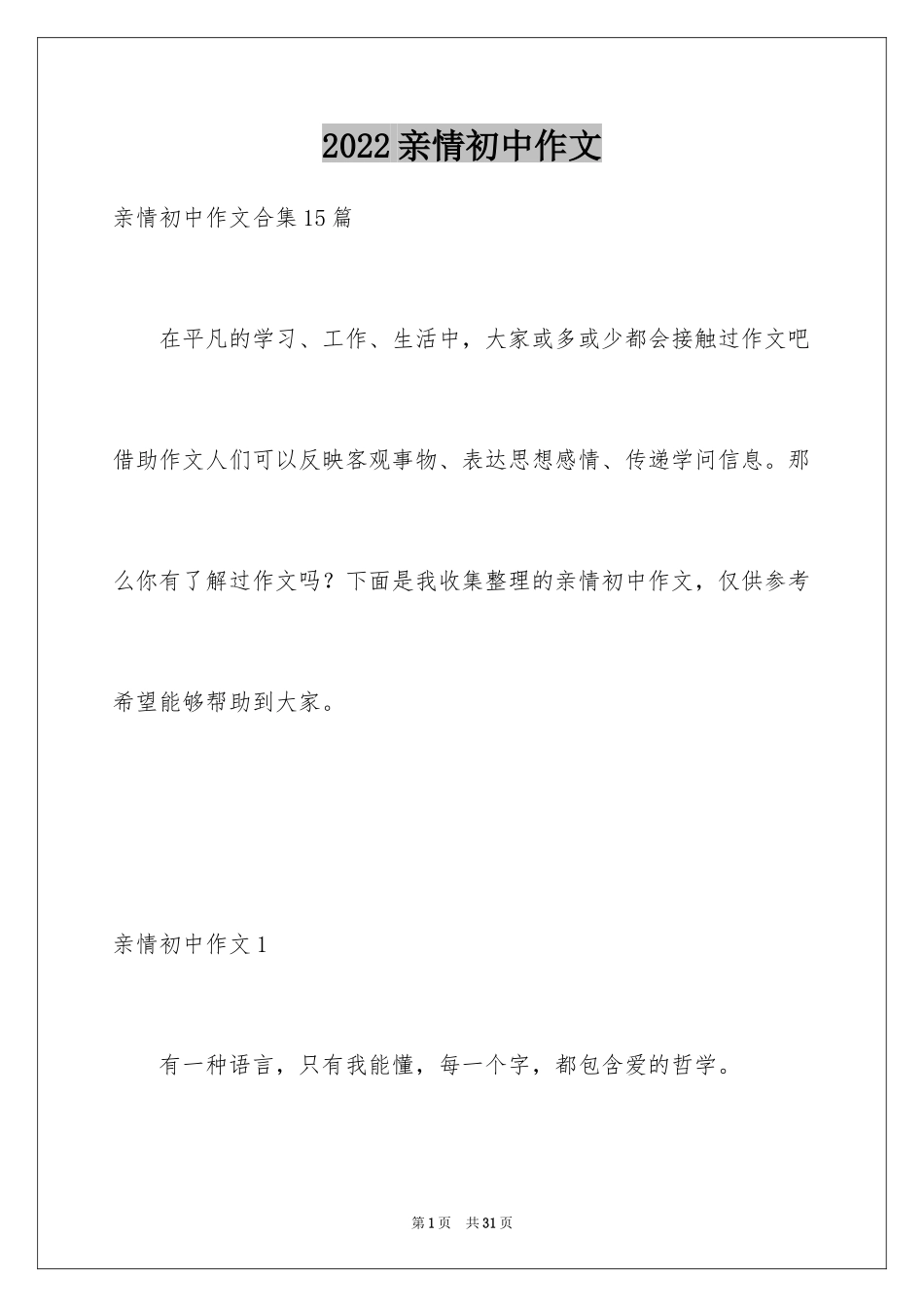 2022亲情初中作文

亲情初中作文合集15篇

在平凡的学习、工作、生活中，大家或多或少都会接触过作文吧借助作文人们可以反映客观事物、表达思想感情、传递学问信息。那么你有了解过作文吗？下面是我收集整理的亲情初中作文，仅供参考希望能够帮助到大家。

亲情初中作文1

有一种语言，只有我能懂，每一个字，都包含爱的哲学。

第1页　共31页